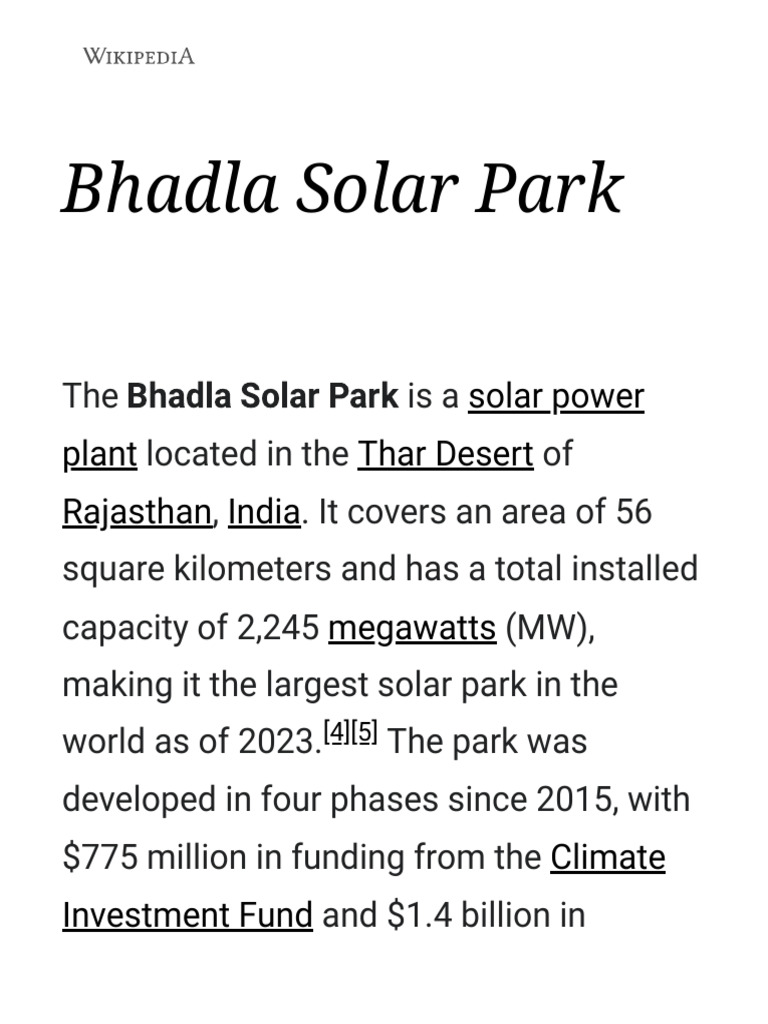 WIKIPEDIA

Bhadla Solar Park

The Bhadla Solar Park is a solar power plant located in the Thar Desert of Rajasthan, India. It covers an area of 56 square kilometers and has a total installed capacity of 2,245 megawatts (MW), making it the largest solar park in the world as of 2023.[4][5] The park was developed in four phases since 2015, with \$775 million in funding from the Climate Investment Fund and \$1.4 billion in